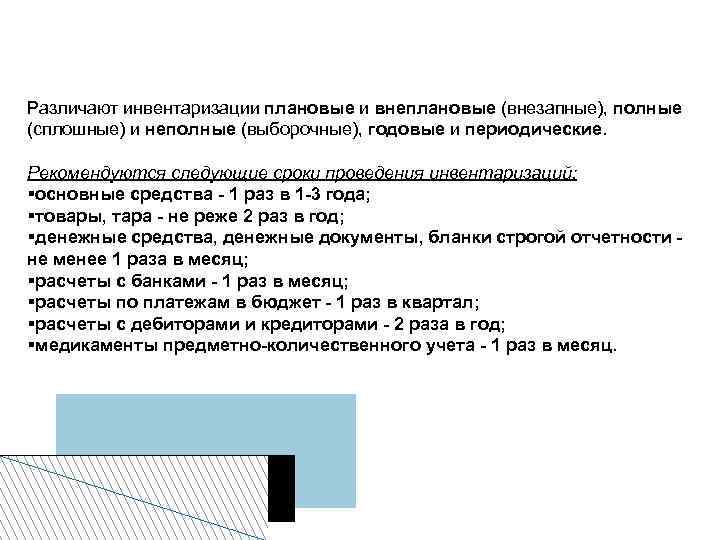 Различают инвентаризации плановые и внеплановые (внезапные), полные (сплошные) и неполные (выборочные), годовые и периодические.

Рекомендуются следующие сроки проведения инвентаризаций:
▪основные средства - 1 раз в 1-3 года;
▪товары, тара - не реже 2 раз в год;
▪денежные средства, денежные документы, бланки строгой отчетности - не менее 1 раза в месяц;
▪расчеты с банками - 1 раз в месяц;
▪расчеты по платежам в бюджет - 1 раз в квартал;
▪расчеты с дебиторами и кредиторами - 2 раза в год;
▪медикаменты предметно-количественного учета - 1 раз в месяц.